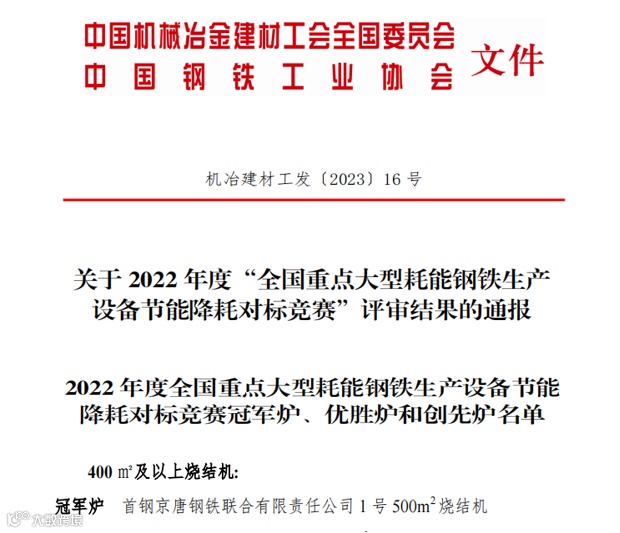 中国机械冶金建材工会全国委员会
中国钢铁工业协会
文件

机冶建材工发〔2023〕16 号

关于 2022 年度“全国重点大型耗能钢铁生产设备节能降耗对标竞赛”评审结果的通报

2022 年度全国重点大型耗能钢铁生产设备节能降耗对标竞赛冠军炉、优胜炉和创先炉名单

400 ㎡及以上烧结机:

冠军炉 首钢京唐钢铁联合有限责任公司 1 号 500$m^2$烧结机

大数跨境